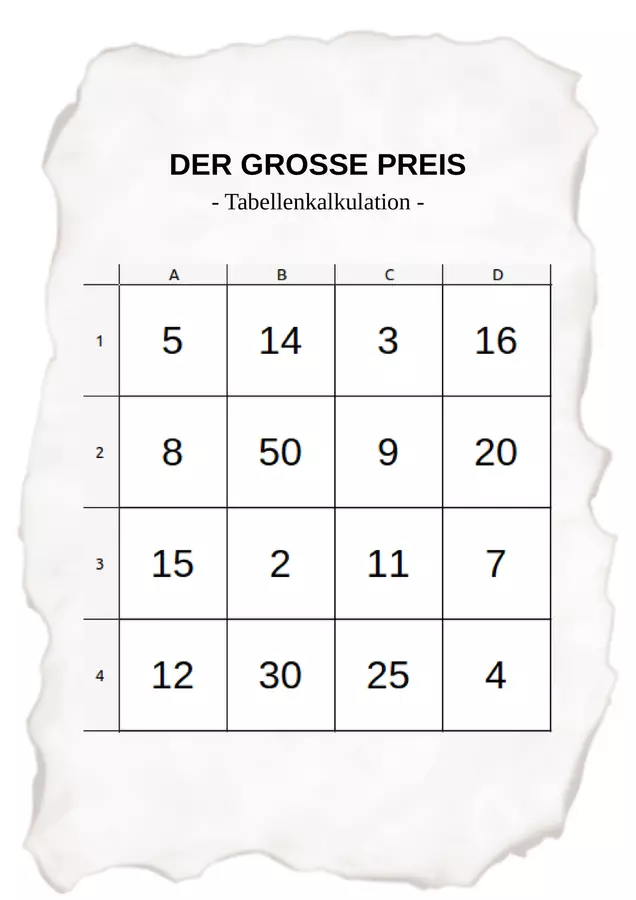 DER GROSSE PREIS
- Tabellenkalkulation -

|  | A | B | C | D |
|---|---|---|---|---|
| 1 | 5 | 14 | 3 | 16 |
| 2 | 8 | 50 | 9 | 20 |
| 3 | 15 | 2 | 11 | 7 |
| 4 | 12 | 30 | 25 | 4 |